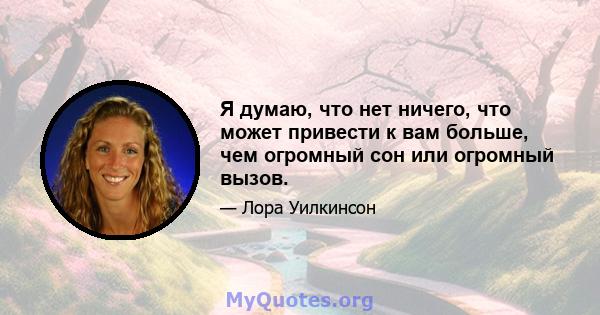 Я думаю, что нет ничего, что может привести к вам больше, чем огромный сон или огромный вызов.

— Лора Уилкинсон

MyQuotes.org